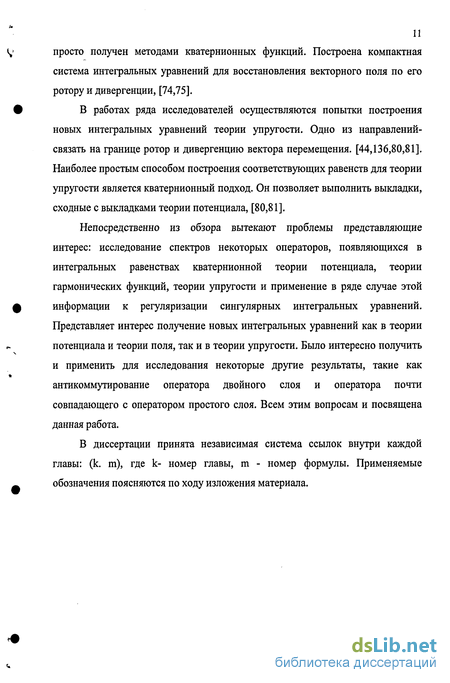 11

просто получен методами кватернионных функций. Построена компактная система интегральных уравнений для восстановления векторного поля по его ротору и дивергенции, [74,75].

В работах ряда исследователей осуществляются попытки построения новых интегральных уравнений теории упругости. Одно из направлений-связать на границе ротор и дивергенцию вектора перемещения. [44,136,80,81]. Наиболее простым способом построения соответствующих равенств для теории упругости является кватернионный подход. Он позволяет выполнить выкладки, сходные с выкладками теории потенциала, [80,81].

Непосредственно из обзора вытекают проблемы представляющие интерес: исследование спектров некоторых операторов, появляющихся в интегральных равенствах кватернионной теории потенциала, теории гармонических функций, теории упругости и применение в ряде случае этой информации к регуляризации сингулярных интегральных уравнений. Представляет интерес получение новых интегральных уравнений как в теории потенциала и теории поля, так и в теории упругости. Было интересно получить и применить для исследования некоторые другие результаты, такие как антикоммутирование оператора двойного слоя и оператора почти совпадающего с оператором простого слоя. Всем этим вопросам и посвящена данная работа.

В диссертации принята независимая система ссылок внутри каждой главы: (k. m), где k- номер главы, m - номер формулы. Применяемые обозначения поясняются по ходу изложения материала.

dsLib.net
библиотека диссертаций